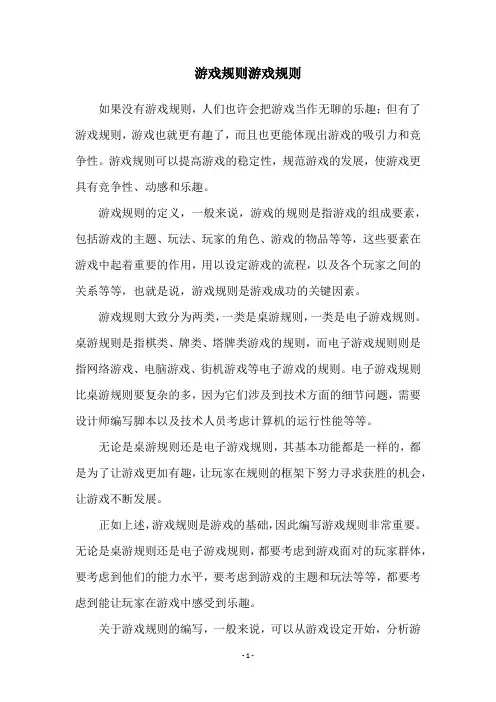 游戏规则游戏规则

如果没有游戏规则，人们也许会把游戏当作无聊的乐趣；但有了游戏规则，游戏也就更有趣了，而且也更能体现出游戏的吸引力和竞争性。游戏规则可以提高游戏的稳定性，规范游戏的发展，使游戏更具有竞争性、动感和乐趣。

游戏规则的定义，一般来说，游戏的规则是指游戏的组成要素，包括游戏的主题、玩法、玩家的角色、游戏的物品等等，这些要素在游戏中起着重要的作用，用以设定游戏的流程，以及各个玩家之间的关系等等，也就是说，游戏规则是游戏成功的关键因素。

游戏规则大致分为两类，一类是桌游规则，一类是电子游戏规则。桌游规则是指棋类、牌类、塔牌类游戏的规则，而电子游戏规则则是指网络游戏、电脑游戏、街机游戏等电子游戏的规则。电子游戏规则比桌游规则要复杂的多，因为它们涉及到技术方面的细节问题，需要设计师编写脚本以及技术人员考虑计算机的运行性能等等。

无论是桌游规则还是电子游戏规则，其基本功能都是一样的，都是为了让游戏更加有趣，让玩家在规则的框架下努力寻求获胜的机会，让游戏不断发展。

正如上述，游戏规则是游戏的基础，因此编写游戏规则非常重要。无论是桌游规则还是电子游戏规则，都要考虑到游戏面对的玩家群体，要考虑到他们的能力水平，要考虑到游戏的主题和玩法等等，都要考虑到能让玩家在游戏中感受到乐趣。

关于游戏规则的编写，一般来说，可以从游戏设定开始，分析游

- 1 -